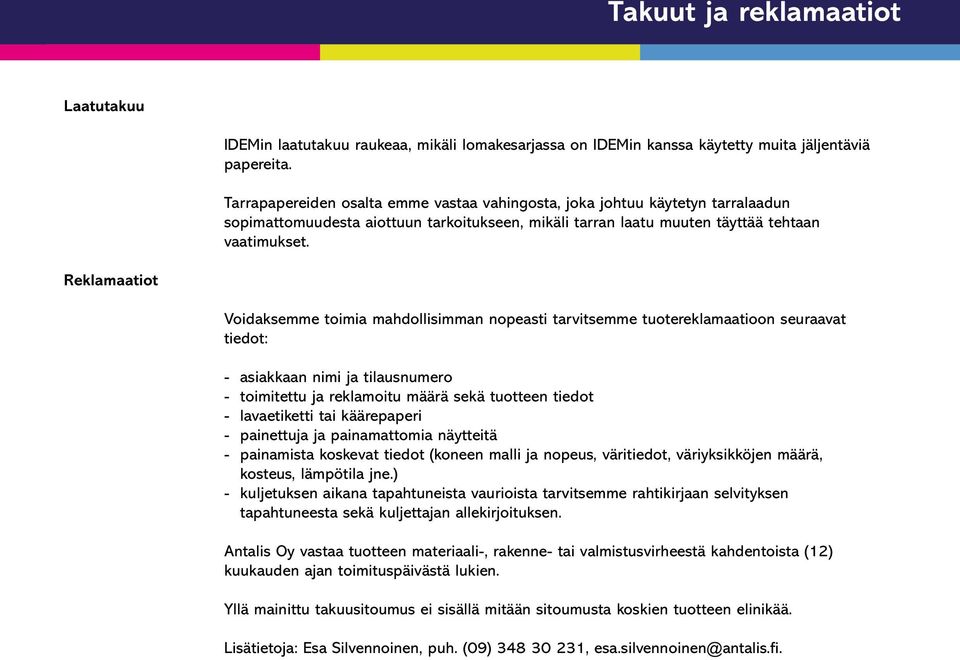 Takuut ja reklamaatiot

Laatutakuu

IDEMin laatutakuu raukeaa, mikäli lomakesarjassa on IDEMin kanssa käytetty muita jäljentäviä papereita.

Tarrapapereiden osalta emme vastaa vahingosta, joka johtuu käytetyn tarralaadun sopimattomuudesta aiottuun tarkoitukseen, mikäli tarran laatu muuten täyttää tehtaan vaatimukset.

Reklamaatiot

Voidaksemme toimia mahdollisimman nopeasti tarvitsemme tuotereklamaatioon seuraavat tiedot:

- asiakkaan nimi ja tilausnumero
- toimitettu ja reklamoitu määrä sekä tuotteen tiedot
- lavaetiketti tai käärepaperi
- painettuja ja painamattomia näytteitä
- painamista koskevat tiedot (koneen malli ja nopeus, väritiedot, väriyksikköjen määrä, kosteus, lämpötila jne.)
- kuljetuksen aikana tapahtuneista vaurioista tarvitsemme rahtikirjaan selvityksen tapahtuneesta sekä kuljettajan allekirjoituksen.

Antalis Oy vastaa tuotteen materiaali-, rakenne- tai valmistusvirheestä kahdentoista (12) kuukauden ajan toimituspäivästä lukien.

Yllä mainittu takuusitoumus ei sisällä mitään sitoumusta koskien tuotteen elinikää.

Lisätietoja: Esa Silvennoinen, puh. (09) 348 30 231, esa.silvennoinen@antalis.fi.